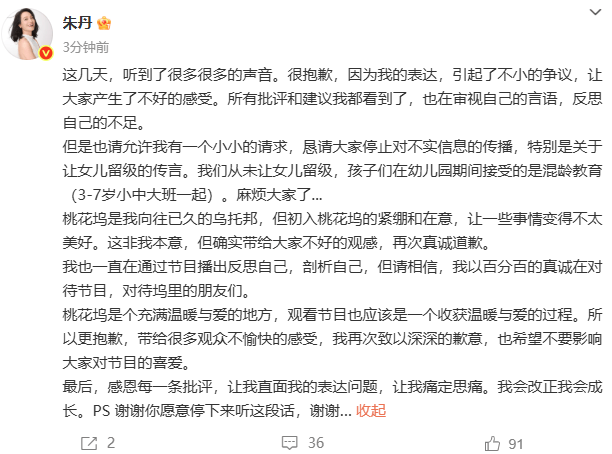 朱丹
3分钟前

这几天，听到了很多很多的声音。很抱歉，因为我的表达，引起了不小的争议，让大家产生了不好的感受。所有批评和建议我都看到了，也在审视自己的言语，反思自己的不足。
但是也请允许我有一个小小的请求，恳请大家停止对不实信息的传播，特别是关于让女儿留级的传言。我们从未让女儿留级，孩子们在幼儿园期间接受的是混龄教育（3-7岁小中大班一起）。麻烦大家了...
桃花坞是我向往已久的乌托邦，但初入桃花坞的紧绷和在意，让一些事情变得不太美好。这非我本意，但确实带给大家不好的观感，再次真诚道歉。
我也一直在通过节目播出反思自己，剖析自己，但请相信，我以百分百的真诚在对待节目，对待坞里的朋友们。
桃花坞是个充满温暖与爱的地方，观看节目也应该是一个收获温暖与爱的过程。所以更抱歉，带给很多观众不愉快的感受，我再次致以深深的歉意，也希望不要影响大家对节目的喜爱。
最后，感恩每一条批评，让我直面我的表达问题，让我痛定思痛。我会改正我会成长。PS 谢谢你愿意停下来听这段话，谢谢... 收起

2 36 91